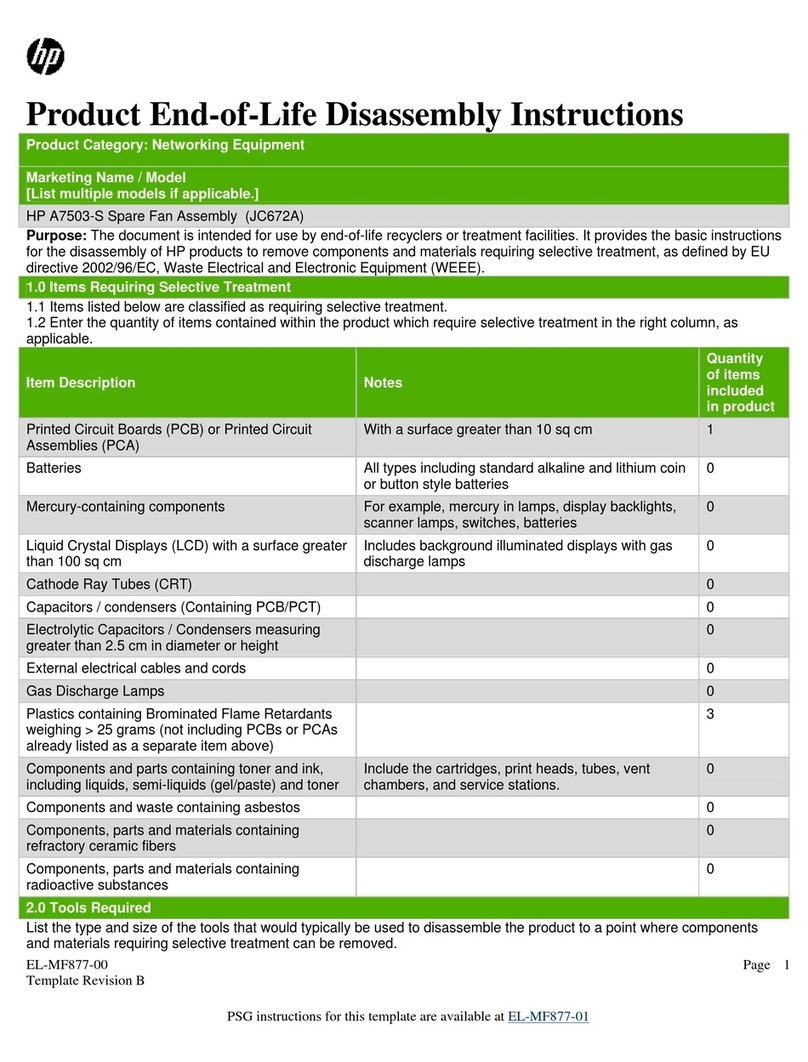 hp

Product End-of-Life Disassembly Instructions

Product Category: Networking Equipment

Marketing Name / Model
[List multiple models if applicable.]

HP A7503-S Spare Fan Assembly (JC672A)

Purpose: The document is intended for use by end-of-life recyclers or treatment facilities. It provides the basic instructions for the disassembly of HP products to remove components and materials requiring selective treatment, as defined by EU directive 2002/96/EC, Waste Electrical and Electronic Equipment (WEEE).

1.0 Items Requiring Selective Treatment

1.1 Items listed below are classified as requiring selective treatment.
1.2 Enter the quantity of items contained within the product which require selective treatment in the right column, as applicable.

| Item Description | Notes | Quantity of items included in product |
|---|---|---|
| Printed Circuit Boards (PCB) or Printed Circuit Assemblies (PCA) | With a surface greater than 10 sq cm | 1 |
| Batteries | All types including standard alkaline and lithium coin or button style batteries | 0 |
| Mercury-containing components | For example, mercury in lamps, display backlights, scanner lamps, switches, batteries | 0 |
| Liquid Crystal Displays (LCD) with a surface greater than 100 sq cm | Includes background illuminated displays with gas discharge lamps | 0 |
| Cathode Ray Tubes (CRT) | | 0 |
| Capacitors / condensers (Containing PCB/PCT) | | 0 |
| Electrolytic Capacitors / Condensers measuring greater than 2.5 cm in diameter or height | | 0 |
| External electrical cables and cords | | 0 |
| Gas Discharge Lamps | | 0 |
| Plastics containing Brominated Flame Retardants weighing > 25 grams (not including PCBs or PCAs already listed as a separate item above) | | 3 |
| Components and parts containing toner and ink, including liquids, semi-liquids (gel/paste) and toner | Include the cartridges, print heads, tubes, vent chambers, and service stations. | 0 |
| Components and waste containing asbestos | | 0 |
| Components, parts and materials containing refractory ceramic fibers | | 0 |
| Components, parts and materials containing radioactive substances | | 0 |

2.0 Tools Required

List the type and size of the tools that would typically be used to disassemble the product to a point where components and materials requiring selective treatment can be removed.

EL-MF877-00
Template Revision B

Page 1

PSG instructions for this template are available at EL-MF877-01